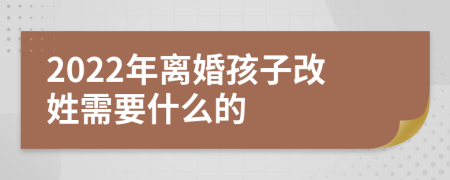 2022年离婚孩子改姓需要什么的